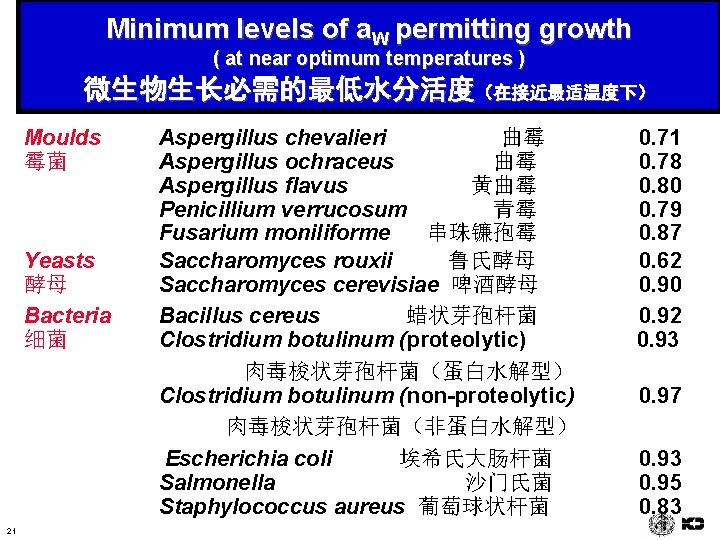 Minimum levels of $a_W$ permitting growth
( at near optimum temperatures )
微生物生长必需的最低水分活度（在接近最适温度下）

Moulds
霉菌

Aspergillus chevalieri 曲霉 0.71
Aspergillus ochraceus 曲霉 0.78
Aspergillus flavus 黄曲霉 0.80
Penicillium verrucosum 青霉 0.79
Fusarium moniliforme 串珠镰孢霉 0.87

Yeasts
酵母

Saccharomyces rouxii 鲁氏酵母 0.62
Saccharomyces cerevisiae 啤酒酵母 0.90

Bacteria
细菌

Bacillus cereus 蜡状芽孢杆菌 0.92
Clostridium botulinum (proteolytic) 0.93
肉毒梭状芽孢杆菌（蛋白水解型）
Clostridium botulinum (non-proteolytic) 0.97
肉毒梭状芽孢杆菌（非蛋白水解型）
Escherichia coli 埃希氏大肠杆菌 0.93
Salmonella 沙门氏菌 0.95
Staphylococcus aureus 葡萄球状杆菌 0.83

21